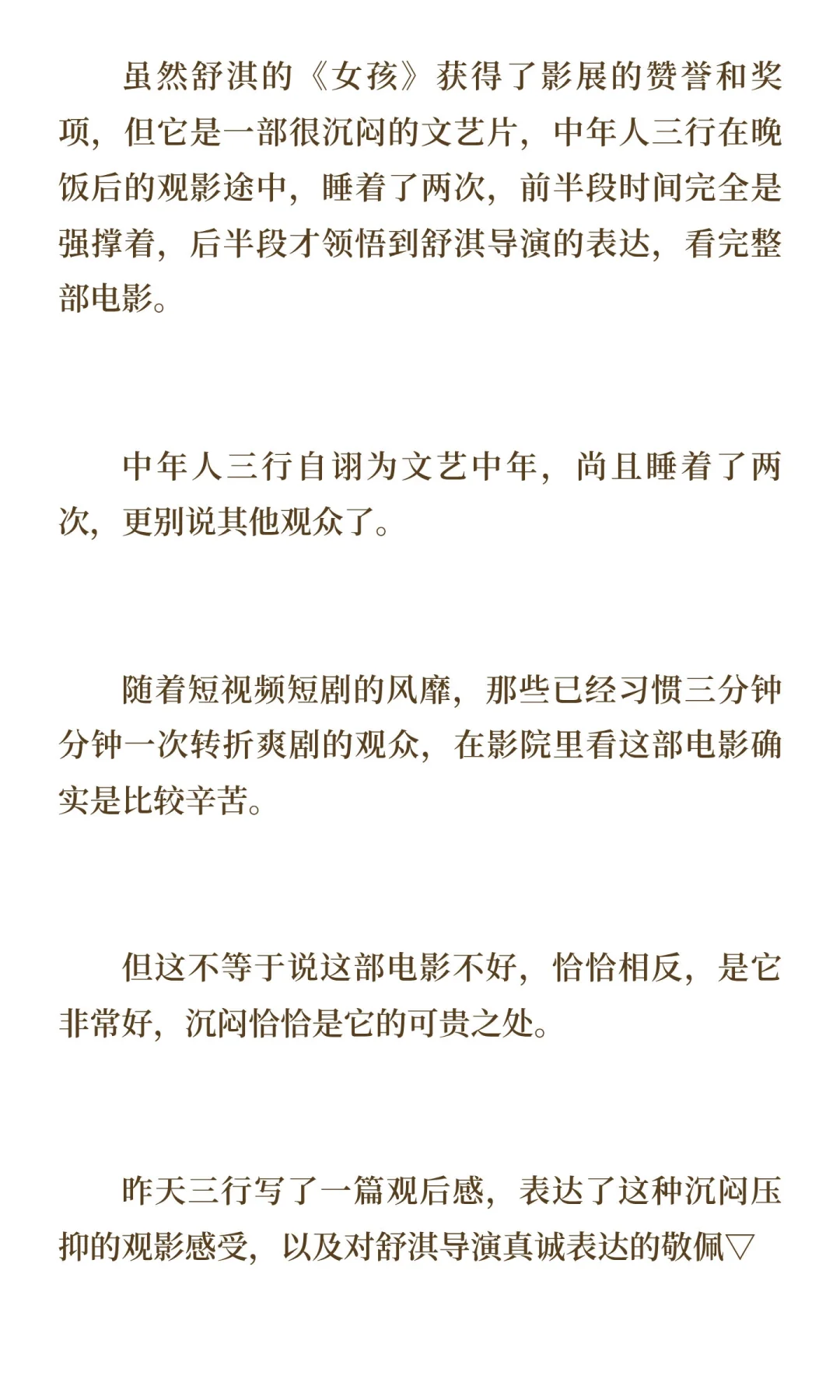 虽然舒淇的《女孩》获得了影展的赞誉和奖项，但它是一部很沉闷的文艺片，中年人三行在晚饭后的观影途中，睡着了两次，前半段时间完全是强撑着，后半段才领悟到舒淇导演的表达，看完整部电影。

中年人三行自诩为文艺中年，尚且睡着了两次，更别说其他观众了。

随着短视频短剧的风靡，那些已经习惯三分钟分钟一次转折爽剧的观众，在影院里看这部电影确实是比较辛苦。

但这不等于说这部电影不好，恰恰相反，是它非常好，沉闷恰恰是它的可贵之处。

昨天三行写了一篇观后感，表达了这种沉闷压抑的观影感受，以及对舒淇导演真诚表达的敬佩▽